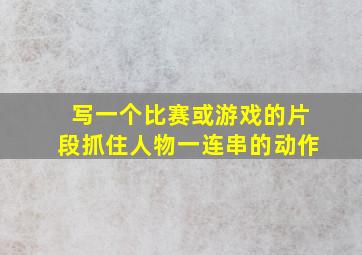 写一个比赛或游戏的片段抓住人物一连串的动作